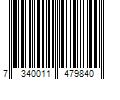 7 340011 479840